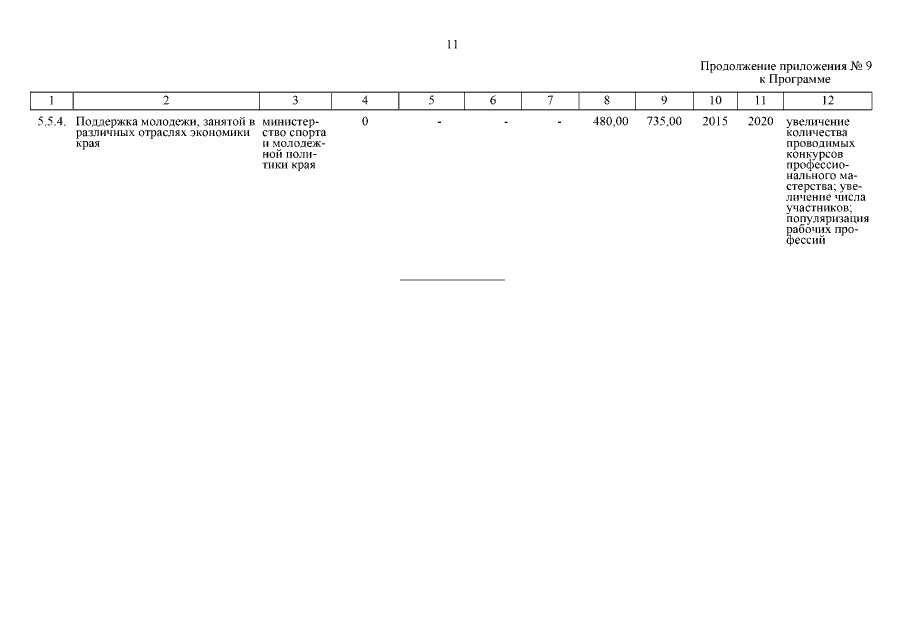 11

Продолжение приложения № 9
к Программе

| 1 | 2 | 3 | 4 | 5 | 6 | 7 | 8 | 9 | 10 | 11 | 12 |
|---|---|---|---|---|---|---|---|---|---|---|---|
| 5.5.4. | Поддержка молодежи, занятой в различных отраслях экономики края | министерство спорта и молодежной политики края | 0 | - | - | - | 480,00 | 735,00 | 2015 | 2020 | увеличение количества проводимых конкурсов профессионального мастерства; увеличение числа участников; популяризация рабочих профессий |